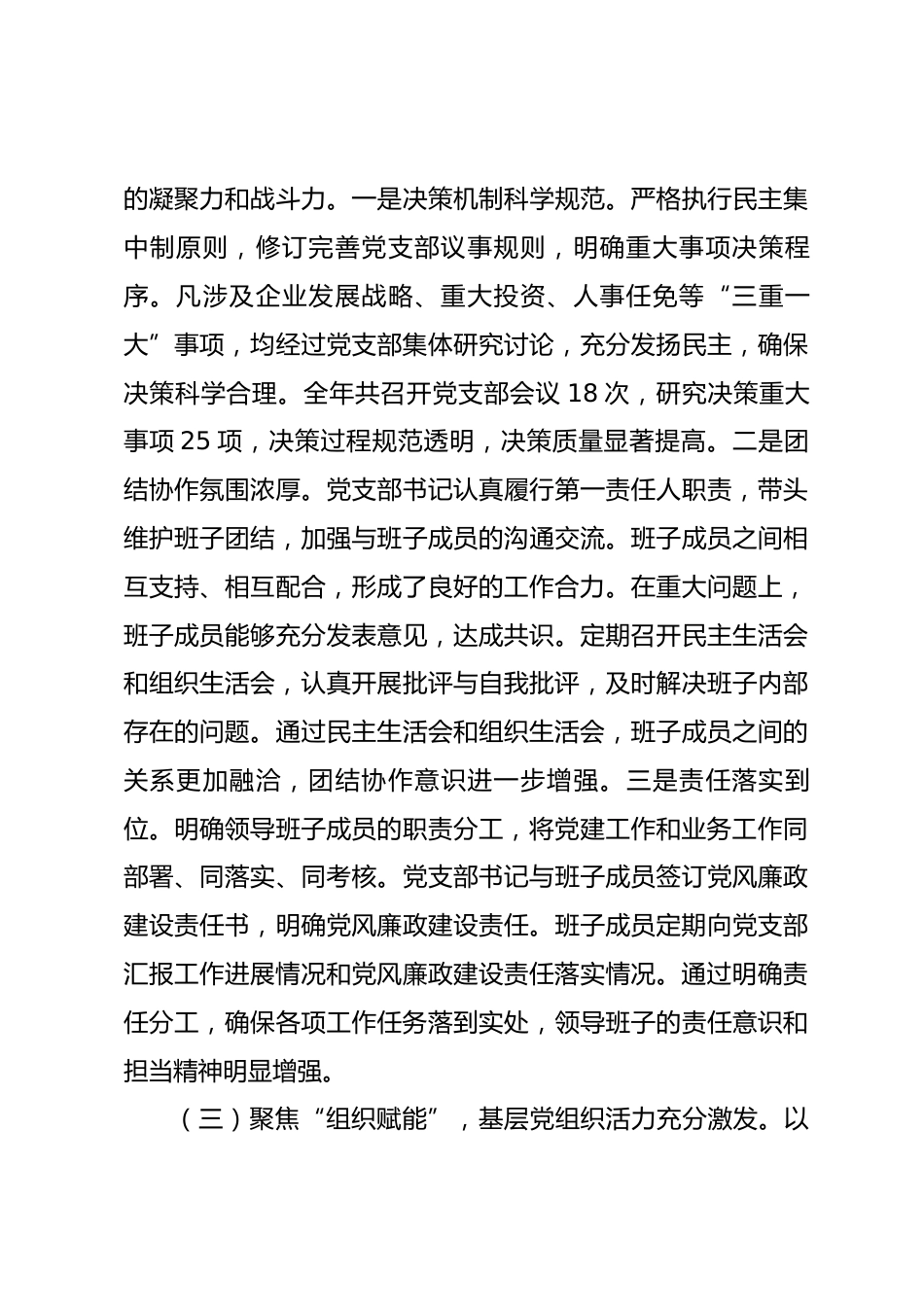 的凝聚力和战斗力。一是决策机制科学规范。严格执行民主集中制原则，修订完善党支部议事规则，明确重大事项决策程序。凡涉及企业发展战略、重大投资、人事任免等“三重一大”事项，均经过党支部集体研究讨论，充分发扬民主，确保决策科学合理。全年共召开党支部会议 18 次，研究决策重大事项 25 项，决策过程规范透明，决策质量显著提高。二是团结协作氛围浓厚。党支部书记认真履行第一责任人职责，带头维护班子团结，加强与班子成员的沟通交流。班子成员之间相互支持、相互配合，形成了良好的工作合力。在重大问题上，班子成员能够充分发表意见，达成共识。定期召开民主生活会和组织生活会，认真开展批评与自我批评，及时解决班子内部存在的问题。通过民主生活会和组织生活会，班子成员之间的关系更加融洽，团结协作意识进一步增强。三是责任落实到位。明确领导班子成员的职责分工，将党建工作和业务工作同部署、同落实、同考核。党支部书记与班子成员签订党风廉政建设责任书，明确党风廉政建设责任。班子成员定期向党支部汇报工作进展情况和党风廉政建设责任落实情况。通过明确责任分工，确保各项工作任务落到实处，领导班子的责任意识和担当精神明显增强。

（三）聚焦“组织赋能”，基层党组织活力充分激发。以